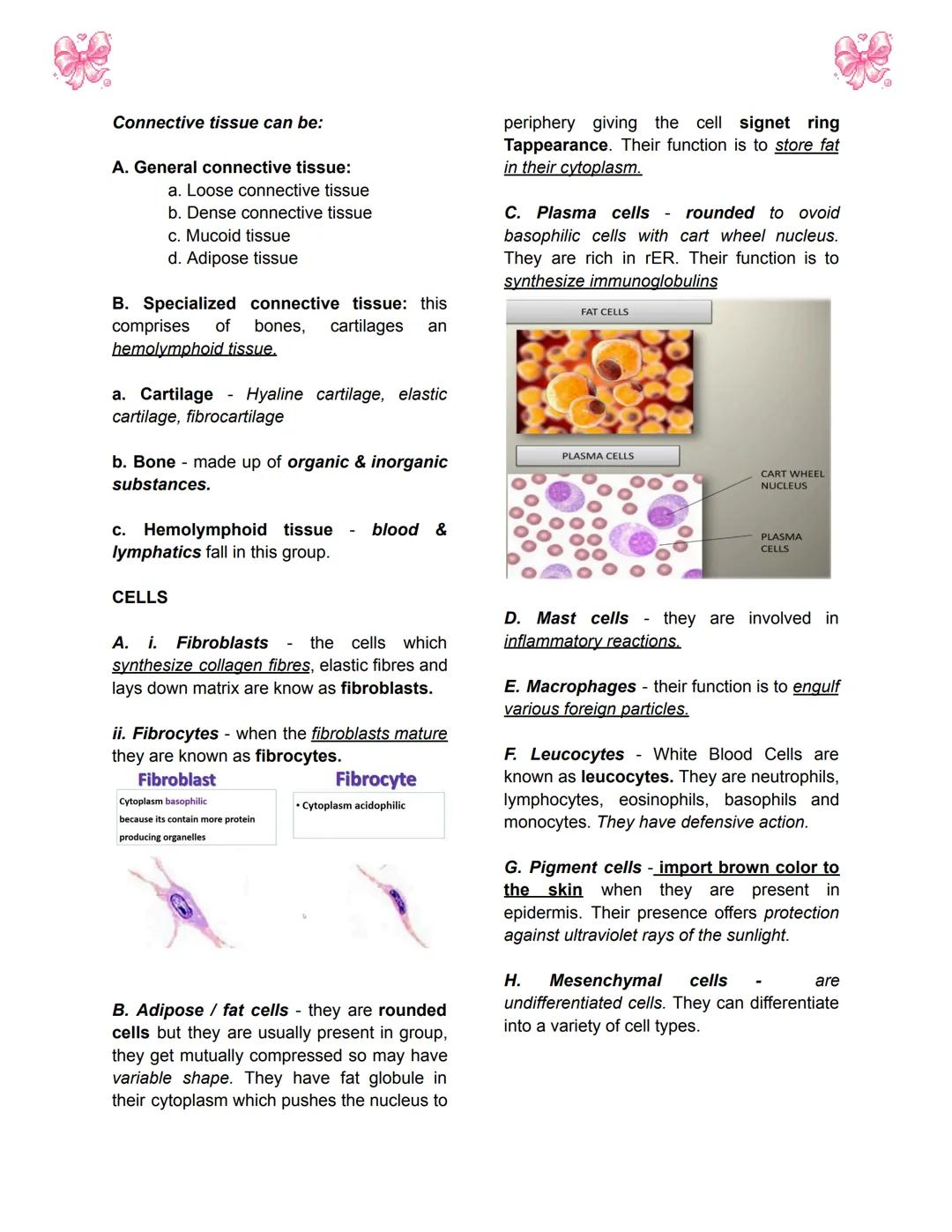 Connective tissue can be:

A. General connective tissue:
a. Loose connective tissue
b. Dense connective tissue
c. Mucoid tissue
d. Adipose tissue

B. Specialized connective tissue: this comprises of bones, cartilages an hemolymphoid tissue.

a. Cartilage - Hyaline cartilage, elastic cartilage, fibrocartilage

b. Bone - made up of organic & inorganic substances.

c. Hemolymphoid tissue - blood & lymphatics fall in this group.

CELLS

A. i. Fibroblasts - the cells which synthesize collagen fibres, elastic fibres and lays down matrix are know as fibroblasts.

ii. Fibrocytes - when the fibroblasts mature they are known as fibrocytes.

Fibroblast

Cytoplasm basophilic
because its contain more protein
producing organelles

Fibrocyte

• Cytoplasm acidophilic

B. Adipose / fat cells - they are rounded cells but they are usually present in group, they get mutually compressed so may have variable shape. They have fat globule in their cytoplasm which pushes the nucleus to periphery giving the cell signet ring Tappearance. Their function is to store fat in their cytoplasm.

C. Plasma cells - rounded to ovoid basophilic cells with cart wheel nucleus. They are rich in rER. Their function is to synthesize immunoglobulins

FAT CELLS

PLASMA CELLS

CART WHEEL NUCLEUS

PLASMA CELLS

D. Mast cells - they are involved in inflammatory reactions.

E. Macrophages - their function is to engulf various foreign particles.

F. Leucocytes - White Blood Cells are known as leucocytes. They are neutrophils, lymphocytes, eosinophils, basophils and monocytes. They have defensive action.

G. Pigment cells - import brown color to the skin when they are present in epidermis. Their presence offers protection against ultraviolet rays of the sunlight.

H. Mesenchymal cells - are undifferentiated cells. They can differentiate into a variety of cell types.